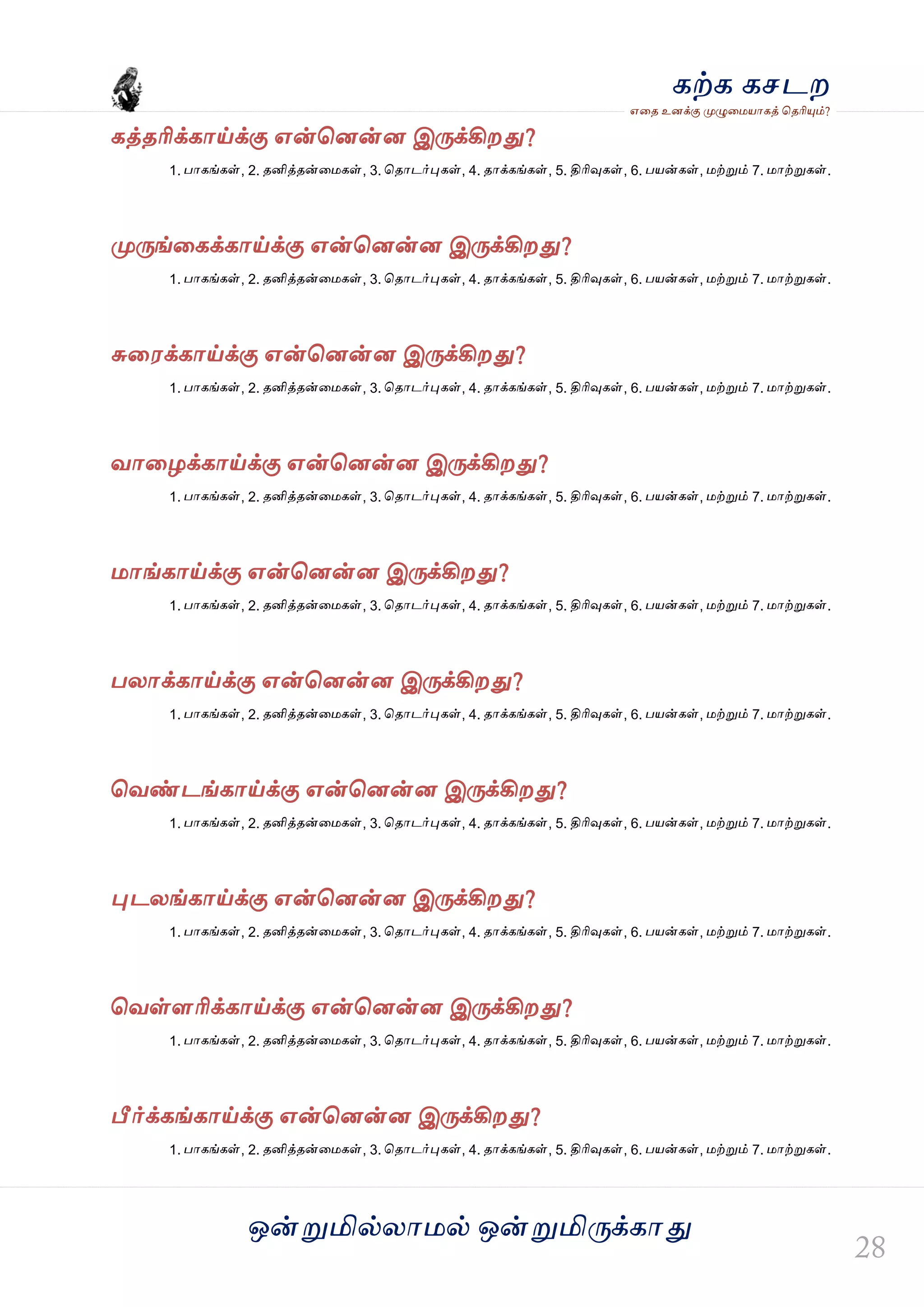 கற்க கசடற
எதை உனக்கு முழுமையாகத் தெரியும்?

கத்தரிக்காய்க்கு என்னென்ன இருக்கிறது?
1. பாகங்கள், 2. தனித்தன்மைகள், 3. தொடர்புகள், 4. தாக்கங்கள், 5. திரிவுகள், 6. பயன்கள், மற்றும் 7. மாற்றுகள்.

முருங்கைக்காய்க்கு என்னென்ன இருக்கிறது?
1. பாகங்கள், 2. தனித்தன்மைகள், 3. தொடர்புகள், 4. தாக்கங்கள், 5. திரிவுகள், 6. பயன்கள், மற்றும் 7. மாற்றுகள்.

சுரைக்காய்க்கு என்னென்ன இருக்கிறது?
1. பாகங்கள், 2. தனித்தன்மைகள், 3. தொடர்புகள், 4. தாக்கங்கள், 5. திரிவுகள், 6. பயன்கள், மற்றும் 7. மாற்றுகள்.

வாழைக்காய்க்கு என்னென்ன இருக்கிறது?
1. பாகங்கள், 2. தனித்தன்மைகள், 3. தொடர்புகள், 4. தாக்கங்கள், 5. திரிவுகள், 6. பயன்கள், மற்றும் 7. மாற்றுகள்.

மாங்காய்க்கு என்னென்ன இருக்கிறது?
1. பாகங்கள், 2. தனித்தன்மைகள், 3. தொடர்புகள், 4. தாக்கங்கள், 5. திரிவுகள், 6. பயன்கள், மற்றும் 7. மாற்றுகள்.

பலாக்காய்க்கு என்னென்ன இருக்கிறது?
1. பாகங்கள், 2. தனித்தன்மைகள், 3. தொடர்புகள், 4. தாக்கங்கள், 5. திரிவுகள், 6. பயன்கள், மற்றும் 7. மாற்றுகள்.

வெண்டங்காய்க்கு என்னென்ன இருக்கிறது?
1. பாகங்கள், 2. தனித்தன்மைகள், 3. தொடர்புகள், 4. தாக்கங்கள், 5. திரிவுகள், 6. பயன்கள், மற்றும் 7. மாற்றுகள்.

புடலங்காய்க்கு என்னென்ன இருக்கிறது?
1. பாகங்கள், 2. தனித்தன்மைகள், 3. தொடர்புகள், 4. தாக்கங்கள், 5. திரிவுகள், 6. பயன்கள், மற்றும் 7. மாற்றுகள்.

வெள்ளரிக்காய்க்கு என்னென்ன இருக்கிறது?
1. பாகங்கள், 2. தனித்தன்மைகள், 3. தொடர்புகள், 4. தாக்கங்கள், 5. திரிவுகள், 6. பயன்கள், மற்றும் 7. மாற்றுகள்.

பீர்க்கங்காய்க்கு என்னென்ன இருக்கிறது?
1. பாகங்கள், 2. தனித்தன்மைகள், 3. தொடர்புகள், 4. தாக்கங்கள், 5. திரிவுகள், 6. பயன்கள், மற்றும் 7. மாற்றுகள்.

ஒன்றுமில்லாமல் ஒன்றுமிருக்காது

28